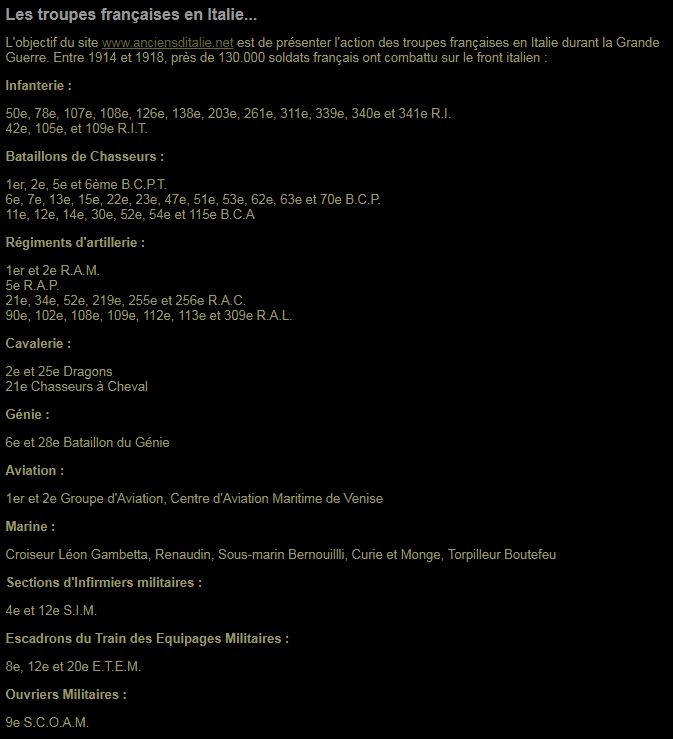 Les troupes françaises en Italie...

L'objectif du site www.anciensditalie.net est de présenter l'action des troupes françaises en Italie durant la Grande Guerre. Entre 1914 et 1918, près de 130.000 soldats français ont combattu sur le front italien :

Infanterie :

50e, 78e, 107e, 108e, 126e, 138e, 203e, 261e, 311e, 339e, 340e et 341e R.I.
42e, 105e, et 109e R.I.T.

Bataillons de Chasseurs :

1er, 2e, 5e et 6ème B.C.P.T.
6e, 7e, 13e, 15e, 22e, 23e, 47e, 51e, 53e, 62e, 63e et 70e B.C.P.
11e, 12e, 14e, 30e, 52e, 54e et 115e B.C.A

Régiments d'artillerie :

1er et 2e R.A.M.
5e R.A.P.
21e, 34e, 52e, 219e, 255e et 256e R.A.C.
90e, 102e, 108e, 109e, 112e, 113e et 309e R.A.L.

Cavalerie :

2e et 25e Dragons
21e Chasseurs à Cheval

Génie :

6e et 28e Bataillon du Génie

Aviation :

1er et 2e Groupe d'Aviation, Centre d'Aviation Maritime de Venise

Marine :

Croiseur Léon Gambetta, Renaudin, Sous-marin Bernouillli, Curie et Monge, Torpilleur Boutefeu

Sections d'Infirmiers militaires :

4e et 12e S.I.M.

Escadrons du Train des Equipages Militaires :

8e, 12e et 20e E.T.E.M.

Ouvriers Militaires :

9e S.C.O.A.M.